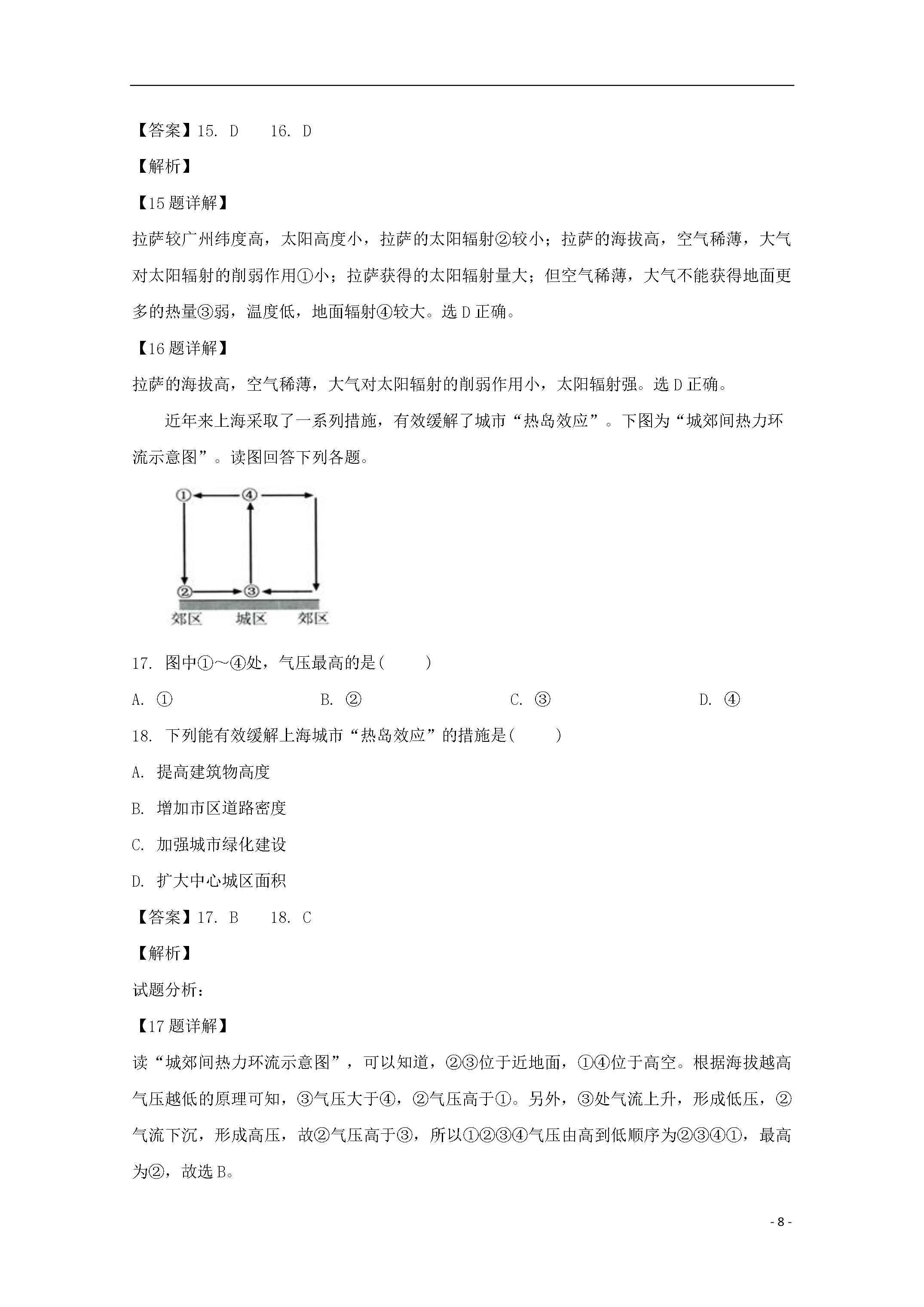 【答案】15. D 16. D

【解析】

【15题详解】

拉萨较广州纬度高，太阳高度小，拉萨的太阳辐射②较小；拉萨的海拔高，空气稀薄，大气对太阳辐射的削弱作用①小；拉萨获得的太阳辐射量大；但空气稀薄，大气不能获得地面更多的热量③弱，温度低，地面辐射④较大。选D正确。

【16题详解】

拉萨的海拔高，空气稀薄，大气对太阳辐射的削弱作用小，太阳辐射强。选D正确。

近年来上海采取了一系列措施，有效缓解了城市“热岛效应”。下图为“城郊间热力环流示意图”。读图回答下列各题。

①
④
②
③
郊区
城区
郊区

17. 图中①～④处，气压最高的是(    )

A. ① B. ② C. ③ D. ④

18. 下列能有效缓解上海城市“热岛效应”的措施是(    )

A. 提高建筑物高度

B. 增加市区道路密度

C. 加强城市绿化建设

D. 扩大中心城区面积

【答案】17. B 18. C

【解析】

试题分析：

【17题详解】

读“城郊间热力环流示意图”，可以知道，②③位于近地面，①④位于高空。根据海拔越高气压越低的原理可知，③气压大于④，②气压高于①。另外，③处气流上升，形成低压，②气流下沉，形成高压，故②气压高于③，所以①②③④气压由高到低顺序为②③④①，最高为②，故选B。

- 8 -